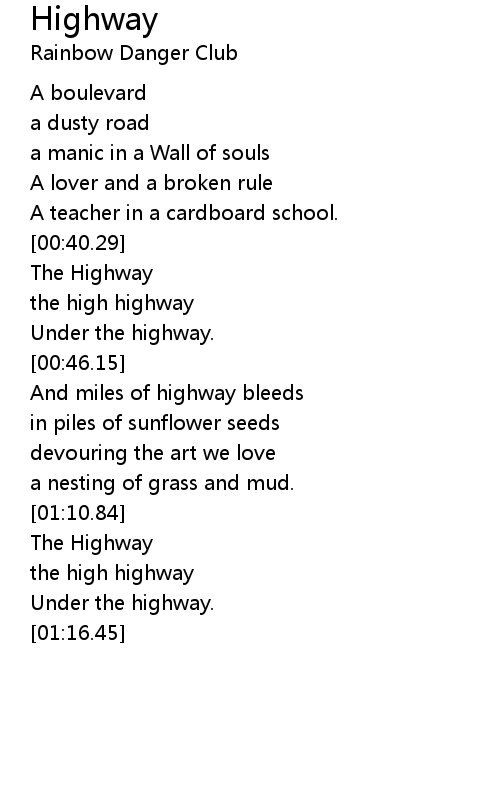 Highway
Rainbow Danger Club

A boulevard
a dusty road
a manic in a Wall of souls
A lover and a broken rule
A teacher in a cardboard school.
[00:40.29]
The Highway
the high highway
Under the highway.
[00:46.15]
And miles of highway bleeds
in piles of sunflower seeds
devouring the art we love
a nesting of grass and mud.
[01:10.84]
The Highway
the high highway
Under the highway.
[01:16.45]